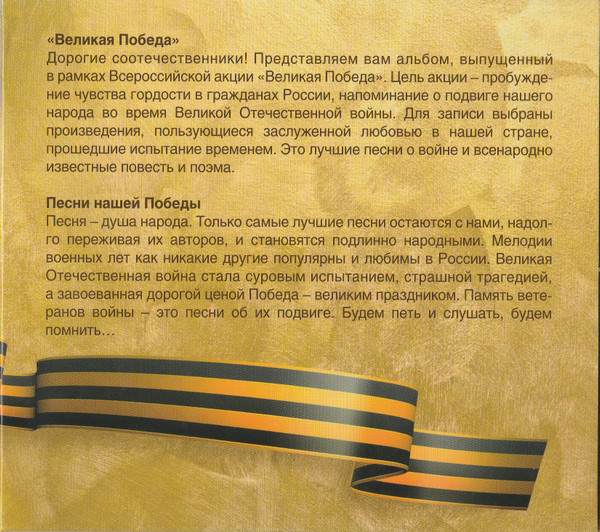 «Великая Победа»
Дорогие соотечественники! Представляем вам альбом, выпущенный в рамках Всероссийской акции «Великая Победа». Цель акции – пробуждение чувства гордости в гражданах России, напоминание о подвиге нашего народа во время Великой Отечественной войны. Для записи выбраны произведения, пользующиеся заслуженной любовью в нашей стране, прошедшие испытание временем. Это лучшие песни о войне и всенародно известные повесть и поэма.

Песни нашей Победы
Песня – душа народа. Только самые лучшие песни остаются с нами, надолго переживая их авторов, и становятся подлинно народными. Мелодии военных лет как никакие другие популярны и любимы в России. Великая Отечественная война стала суровым испытанием, страшной трагедией, а завоеванная дорогой ценой Победа – великим праздником. Память ветеранов войны – это песни об их подвиге. Будем петь и слушать, будем помнить…